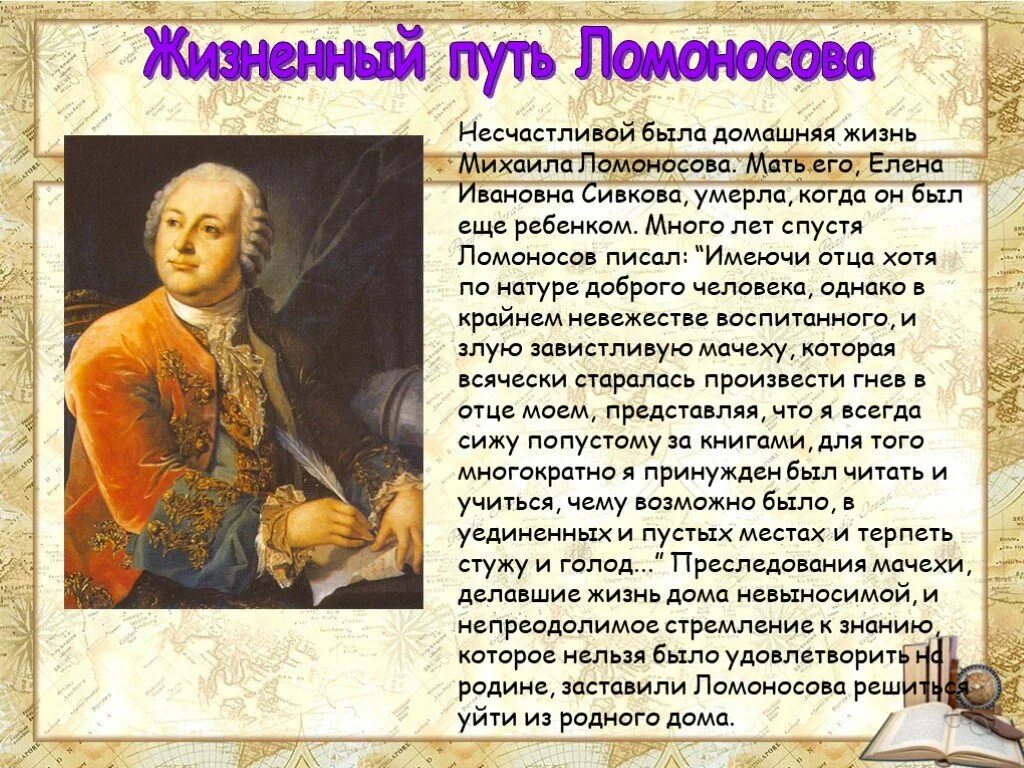 Жизненный путь Ломоносова

Несчастливой была домашняя жизнь Михаила Ломоносова. Мать его, Елена Ивановна Сивкова, умерла, когда он был еще ребенком. Много лет спустя Ломоносов писал: “Имеючи отца хотя по натуре доброго человека, однако в крайнем невежестве воспитанного, и злую завистливую мачеху, которая всячески старалась произвести гнев в отце моем, представляя, что я всегда сижу попустому за книгами, для того многократно я принужден был читать и учиться, чему возможно было, в уединенных и пустых местах и терпеть стужу и голод...” Преследования мачехи, делавшие жизнь дома невыносимой, и непреодолимое стремление к знанию, которое нельзя было удовлетворить на родине, заставили Ломоносова решиться уйти из родного дома.